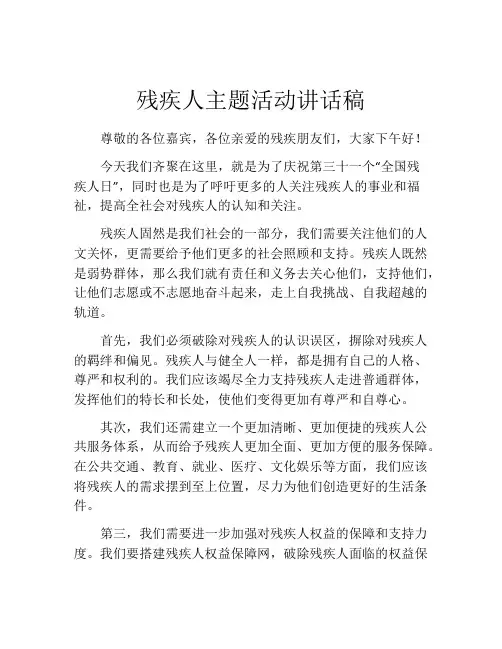 残疾人主题活动讲话稿

尊敬的各位嘉宾，各位亲爱的残疾朋友们，大家下午好！

今天我们齐聚在这里，就是为了庆祝第三十一个“全国残疾人日”，同时也是为了呼吁更多的人关注残疾人的事业和福祉，提高全社会对残疾人的认知和关注。

残疾人固然是我们社会的一部分，我们需要关注他们的人文关怀，更需要给予他们更多的社会照顾和支持。残疾人既然是弱势群体，那么我们就有责任和义务去关心他们，支持他们，让他们志愿或不志愿地奋斗起来，走上自我挑战、自我超越的轨道。

首先，我们必须破除对残疾人的认识误区，摒除对残疾人的羁绊和偏见。残疾人与健全人一样，都是拥有自己的人格、尊严和权利的。我们应该竭尽全力支持残疾人走进普通群体，发挥他们的特长和长处，使他们变得更加有尊严和自尊心。

其次，我们还需建立一个更加清晰、更加便捷的残疾人公共服务体系，从而给予残疾人更加全面、更加方便的服务保障。在公共交通、教育、就业、医疗、文化娱乐等方面，我们应该将残疾人的需求摆到至上位置，尽力为他们创造更好的生活条件。

第三，我们需要进一步加强对残疾人权益的保障和支持力度。我们要搭建残疾人权益保障网，破除残疾人面临的权益保